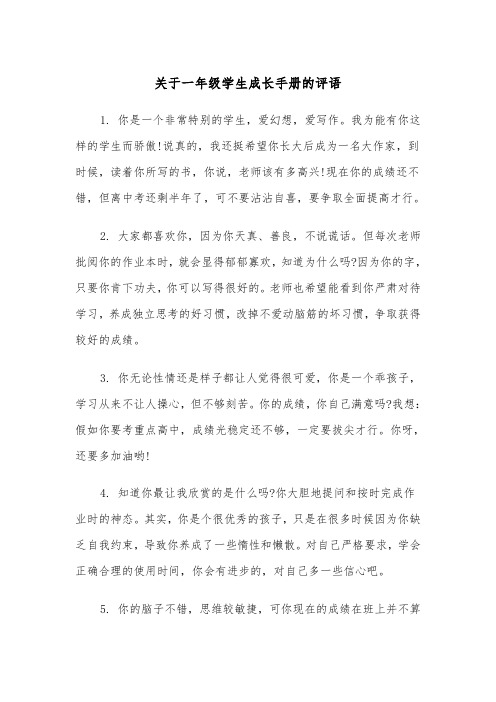 关于一年级学生成长手册的评语

1. 你是一个非常特别的学生，爱幻想，爱写作。我为能有你这样的学生而骄傲!说真的，我还挺希望你长大后成为一名大作家，到时候，读着你所写的书，你说，老师该有多高兴!现在你的成绩还不错，但离中考还剩半年了，可不要沾沾自喜，要争取全面提高才行。

2. 大家都喜欢你，因为你天真、善良，不说谎话。但每次老师批阅你的作业本时，就会显得郁郁寡欢，知道为什么吗?因为你的字，只要你肯下功夫，你可以写得很好的。老师也希望能看到你严肃对待学习，养成独立思考的好习惯，改掉不爱动脑筋的坏习惯，争取获得较好的成绩。

3. 你无论性情还是样子都让人觉得很可爱，你是一个乖孩子，学习从来不让人操心，但不够刻苦。你的成绩，你自己满意吗?我想：假如你要考重点高中，成绩光稳定还不够，一定要拔尖才行。你呀，还要多加油哟!

4. 知道你最让我欣赏的是什么吗?你大胆地提问和按时完成作业时的神态。其实，你是个很优秀的孩子，只是在很多时候因为你缺乏自我约束，导致你养成了一些惰性和懒散。对自己严格要求，学会正确合理的使用时间，你会有进步的，对自己多一些信心吧。

5. 你的脑子不错，思维较敏捷，可你现在的成绩在班上并不算